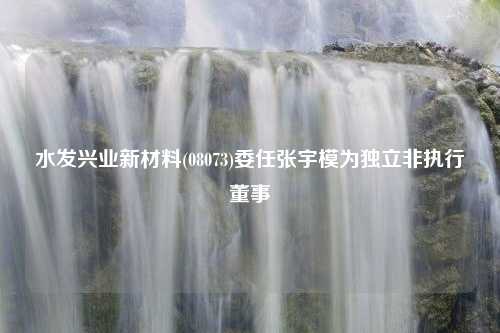 水发兴业新材料(08073)委任张宇模为独立非执行董事